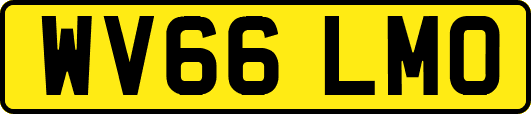 WV66 LMO